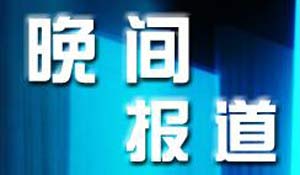 晚间
报道